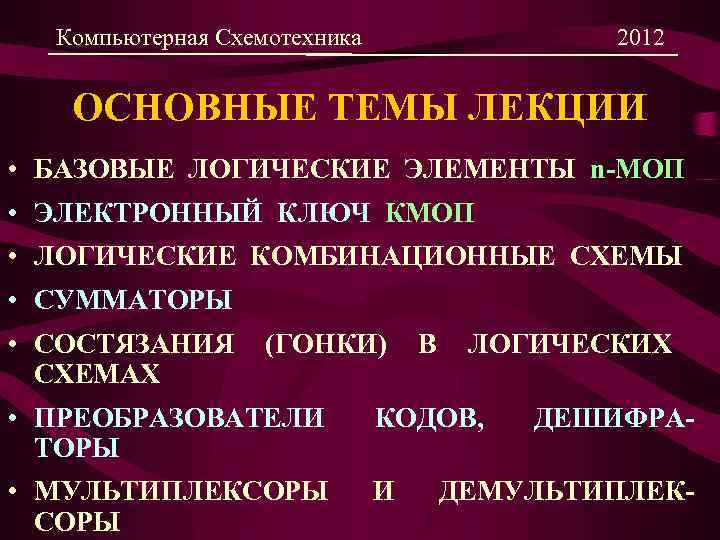 Компьютерная Схемотехника 2012

ОСНОВНЫЕ ТЕМЫ ЛЕКЦИИ

• БАЗОВЫЕ ЛОГИЧЕСКИЕ ЭЛЕМЕНТЫ n-МОП
• ЭЛЕКТРОННЫЙ КЛЮЧ КМОП
• ЛОГИЧЕСКИЕ КОМБИНАЦИОННЫЕ СХЕМЫ
• СУММАТОРЫ
• СОСТЯЗАНИЯ (ГОНКИ) В ЛОГИЧЕСКИХ СХЕМАХ
• ПРЕОБРАЗОВАТЕЛИ КОДОВ, ДЕШИФРАТОРЫ
• МУЛЬТИПЛЕКСОРЫ И ДЕМУЛЬТИПЛЕКСОРЫ